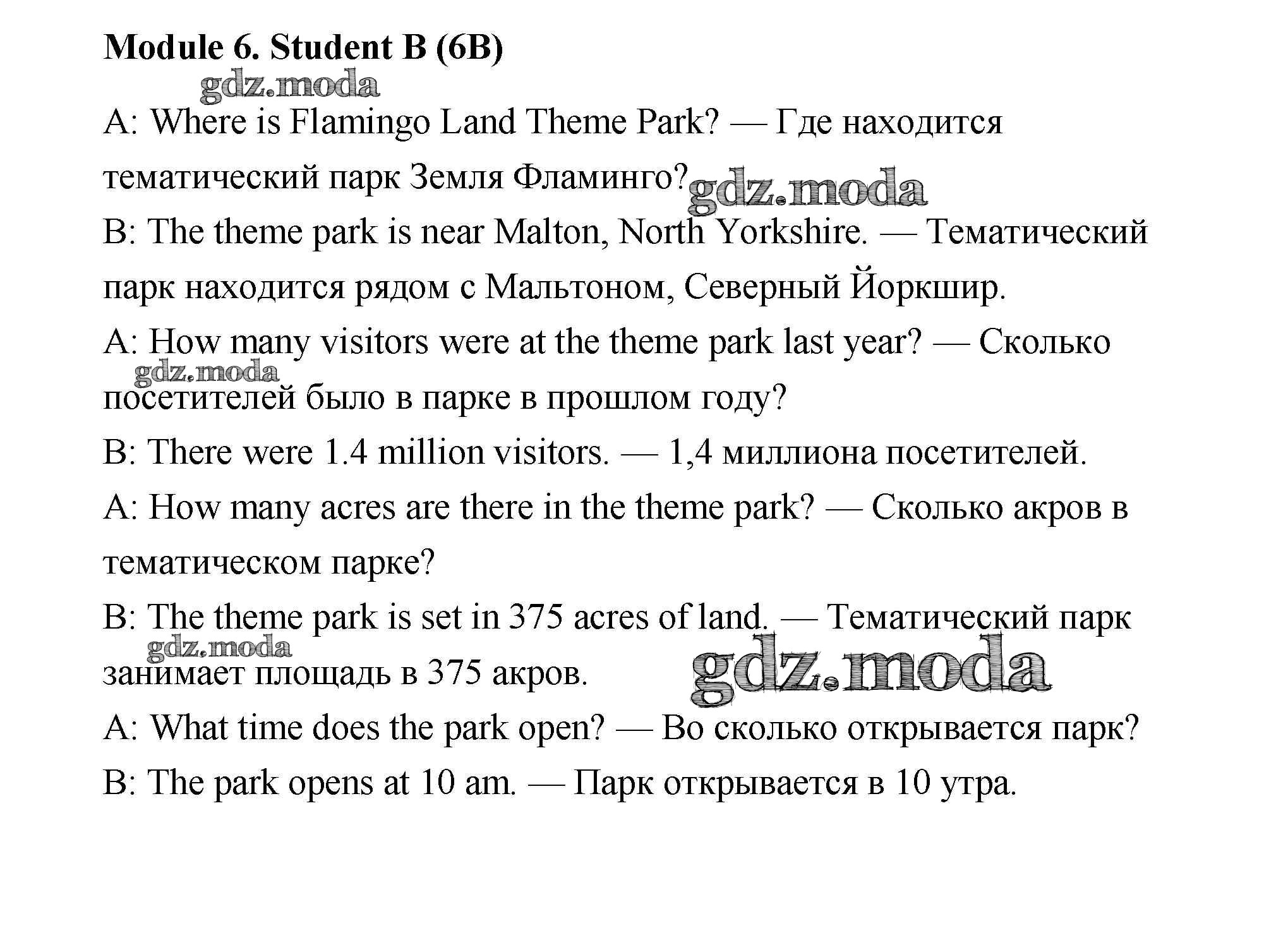 Module 6. Student B (6B)

gdz.moda

A: Where is Flamingo Land Theme Park? — Где находится тематический парк Земля Фламинго?

gdz.moda

B: The theme park is near Malton, North Yorkshire. — Тематический парк находится рядом с Мальтоном, Северный Йоркшир.

A: How many visitors were at the theme park last year? — Сколько посетителей было в парке в прошлом году?

gdz.moda

B: There were 1.4 million visitors. — 1,4 миллиона посетителей.

A: How many acres are there in the theme park? — Сколько акров в тематическом парке?

B: The theme park is set in 375 acres of land. — Тематический парк занимает площадь в 375 акров.

gdz.moda

gdz.moda

A: What time does the park open? — Во сколько открывается парк?

B: The park opens at 10 am. — Парк открывается в 10 утра.